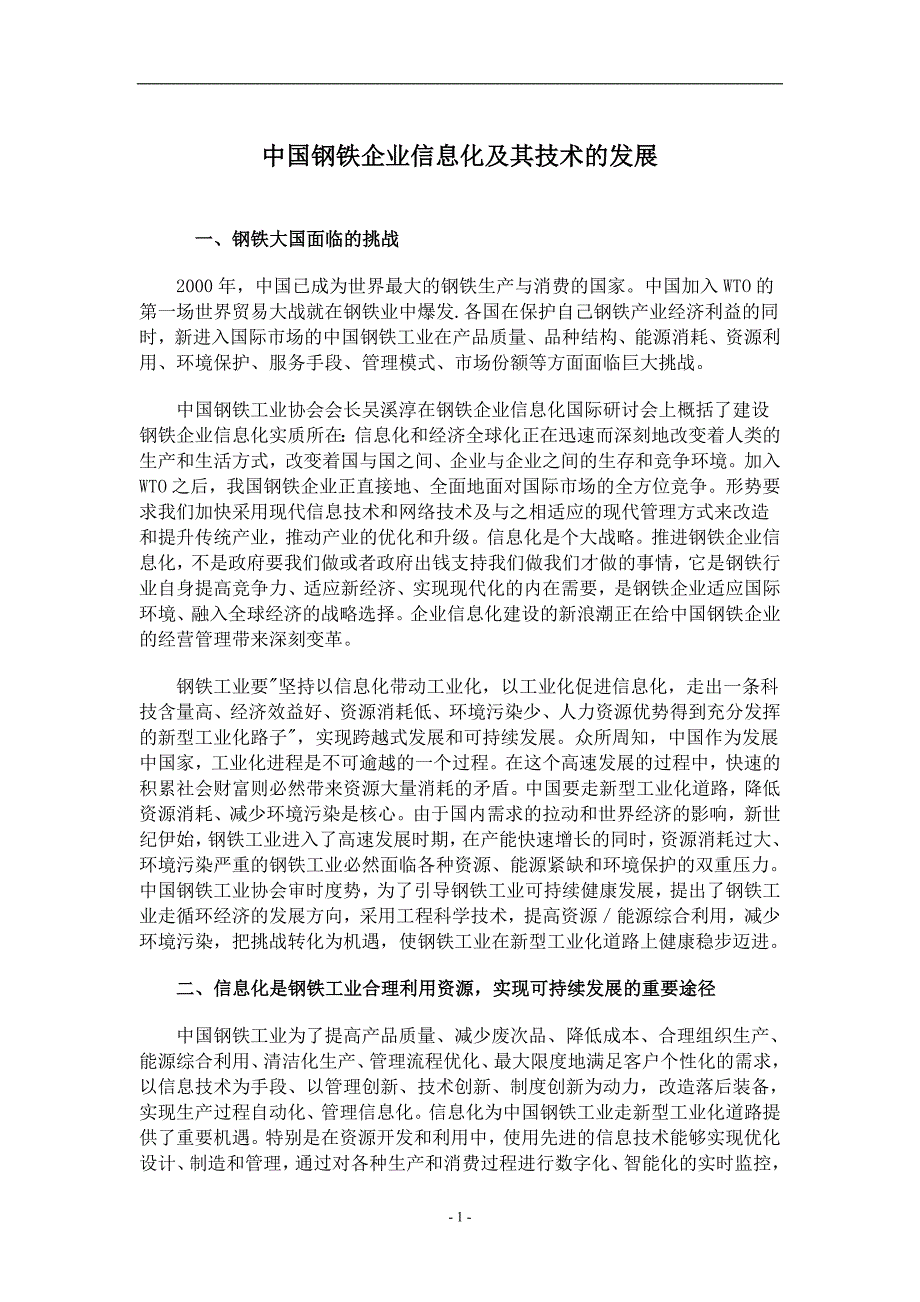 中国钢铁企业信息化及其技术的发展

一、钢铁大国面临的挑战

2000 年，中国已成为世界最大的钢铁生产与消费的国家。中国加入 WTO 的第一场世界贸易大战就在钢铁业中爆发.各国在保护自己钢铁产业经济利益的同时，新进入国际市场的中国钢铁工业在产品质量、品种结构、能源消耗、资源利用、环境保护、服务手段、管理模式、市场份额等方面面临巨大挑战。

中国钢铁工业协会会长吴溪淳在钢铁企业信息化国际研讨会上概括了建设钢铁企业信息化实质所在：信息化和经济全球化正在迅速而深刻地改变着人类的生产和生活方式，改变着国与国之间、企业与企业之间的生存和竞争环境。加入 WTO 之后，我国钢铁企业正直接地、全面地面对国际市场的全方位竞争。形势要求我们加快采用现代信息技术和网络技术及与之相适应的现代管理方式来改造和提升传统产业，推动产业的优化和升级。信息化是个大战略。推进钢铁企业信息化，不是政府要我们做或者政府出钱支持我们做我们才做的事情，它是钢铁行业自身提高竞争力、适应新经济、实现现代化的内在需要，是钢铁企业适应国际环境、融入全球经济的战略选择。企业信息化建设的新浪潮正在给中国钢铁企业的经营管理带来深刻变革。

钢铁工业要"坚持以信息化带动工业化，以工业化促进信息化，走出一条科技含量高、经济效益好、资源消耗低、环境污染少、人力资源优势得到充分发挥的新型工业化路子"，实现跨越式发展和可持续发展。众所周知，中国作为发展中国家，工业化进程是不可逾越的一个过程。在这个高速发展的过程中，快速的积累社会财富则必然带来资源大量消耗的矛盾。中国要走新型工业化道路，降低资源消耗、减少环境污染是核心。由于国内需求的拉动和世界经济的影响，新世纪伊始，钢铁工业进入了高速发展时期，在产能快速增长的同时，资源消耗过大、环境污染严重的钢铁工业必然面临各种资源、能源紧缺和环境保护的双重压力。中国钢铁工业协会审时度势，为了引导钢铁工业可持续健康发展，提出了钢铁工业走循环经济的发展方向，采用工程科学技术，提高资源/能源综合利用，减少环境污染，把挑战转化为机遇，使钢铁工业在新型工业化道路上健康稳步迈进。

二、信息化是钢铁工业合理利用资源，实现可持续发展的重要途径

中国钢铁工业为了提高产品质量、减少废次品、降低成本、合理组织生产、能源综合利用、清洁化生产、管理流程优化、最大限度地满足客户个性化的需求，以信息技术为手段、以管理创新、技术创新、制度创新为动力，改造落后装备，实现生产过程自动化、管理信息化。信息化为中国钢铁工业走新型工业化道路提供了重要机遇。特别是在资源开发和利用中，使用先进的信息技术能够实现优化设计、制造和管理，通过对各种生产和消费过程进行数字化、智能化的实时监控，

- 1 -